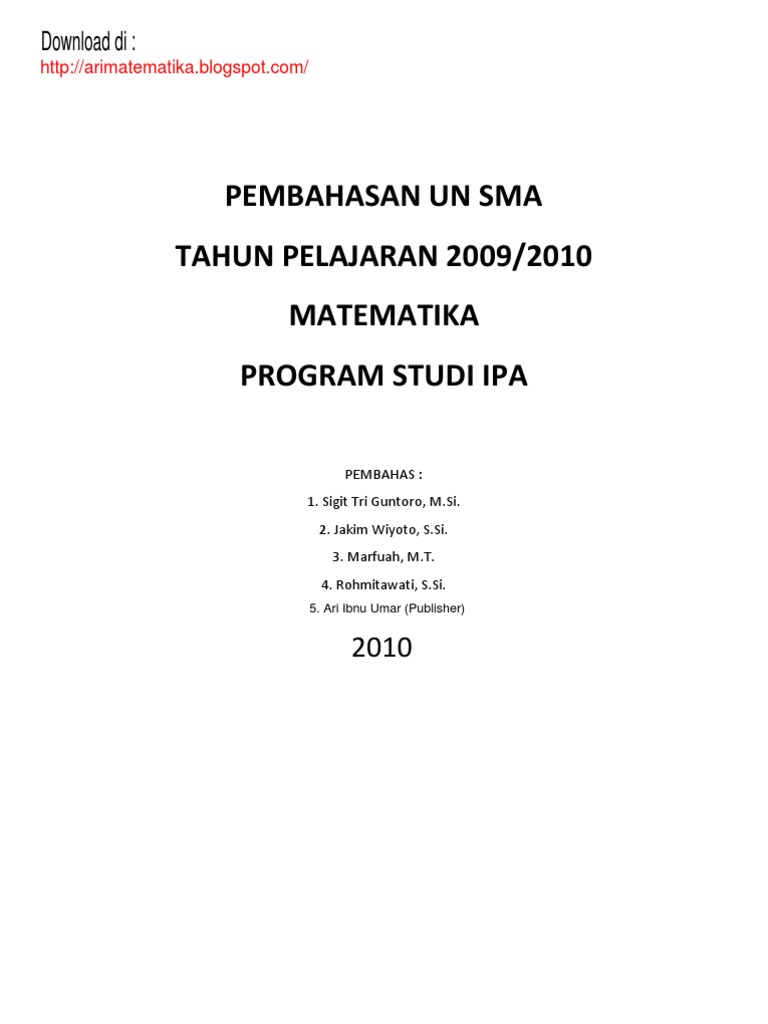 Download di :
http://arimatematika.blogspot.com/

PEMBAHASAN UN SMA

TAHUN PELAJARAN 2009/2010

MATEMATIKA

PROGRAM STUDI IPA

PEMBAHAS :

1. Sigit Tri Guntoro, M.Si.

2. Jakim Wiyoto, S.Si.

3. Marfuah, M.T.

4. Rohmitawati, S.Si.

5. Ari Ibnu Umar (Publisher)

2010